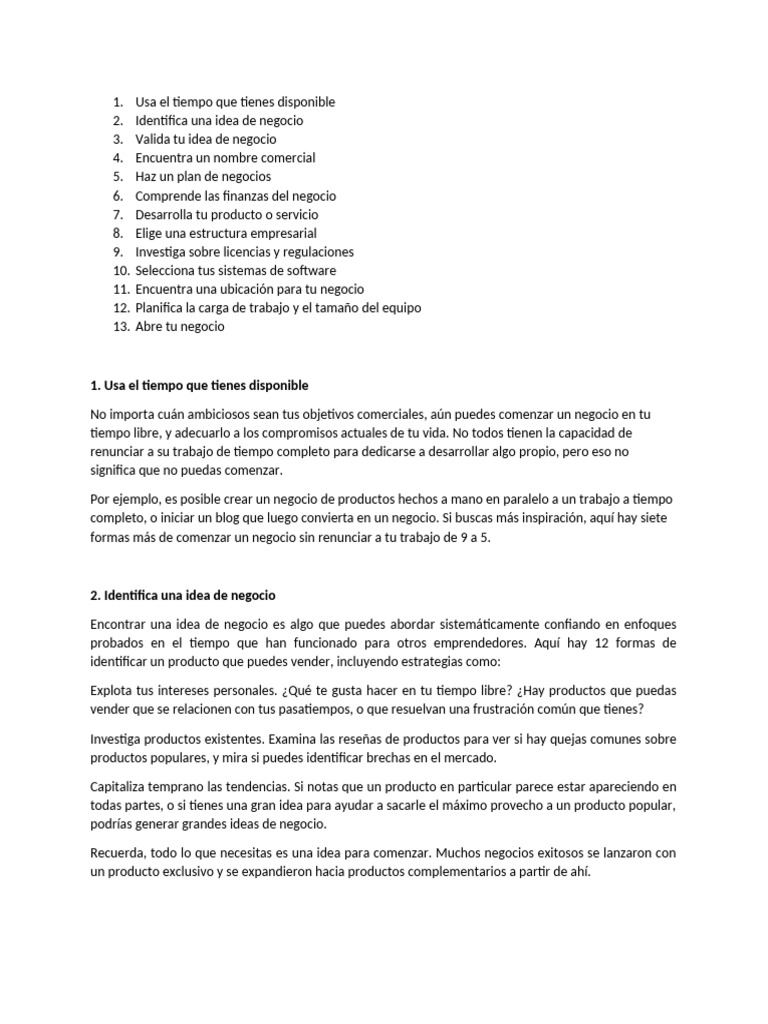 1. Usa el tiempo que tienes disponible
2. Identifica una idea de negocio
3. Valida tu idea de negocio
4. Encuentra un nombre comercial
5. Haz un plan de negocios
6. Comprende las finanzas del negocio
7. Desarrolla tu producto o servicio
8. Elige una estructura empresarial
9. Investiga sobre licencias y regulaciones
10. Selecciona tus sistemas de software
11. Encuentra una ubicación para tu negocio
12. Planifica la carga de trabajo y el tamaño del equipo
13. Abre tu negocio

1. Usa el tiempo que tienes disponible

No importa cuán ambiciosos sean tus objetivos comerciales, aún puedes comenzar un negocio en tu tiempo libre, y adecuarlo a los compromisos actuales de tu vida. No todos tienen la capacidad de renunciar a su trabajo de tiempo completo para dedicarse a desarrollar algo propio, pero eso no significa que no puedas comenzar.

Por ejemplo, es posible crear un negocio de productos hechos a mano en paralelo a un trabajo a tiempo completo, o iniciar un blog que luego convierta en un negocio. Si buscas más inspiración, aquí hay siete formas más de comenzar un negocio sin renunciar a tu trabajo de 9 a 5.

2. Identifica una idea de negocio

Encontrar una idea de negocio es algo que puedes abordar sistemáticamente confiando en enfoques probados en el tiempo que han funcionado para otros emprendedores. Aquí hay 12 formas de identificar un producto que puedes vender, incluyendo estrategias como:

Explota tus intereses personales. ¿Qué te gusta hacer en tu tiempo libre? ¿Hay productos que puedas vender que se relacionen con tus pasatiempos, o que resuelvan una frustración común que tienes?

Investiga productos existentes. Examina las reseñas de productos para ver si hay quejas comunes sobre productos populares, y mira si puedes identificar brechas en el mercado.

Capitaliza temprano las tendencias. Si notas que un producto en particular parece estar apareciendo en todas partes, o si tienes una gran idea para ayudar a sacarle el máximo provecho a un producto popular, podrías generar grandes ideas de negocio.

Recuerda, todo lo que necesitas es una idea para comenzar. Muchos negocios exitosos se lanzaron con un producto exclusivo y se expandieron hacia productos complementarios a partir de ahí.